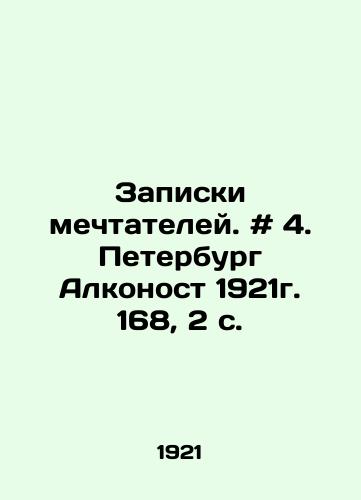 Записки мечтателей. # 4. Петербург Алконост 1921г. 168, 2 с.

1921